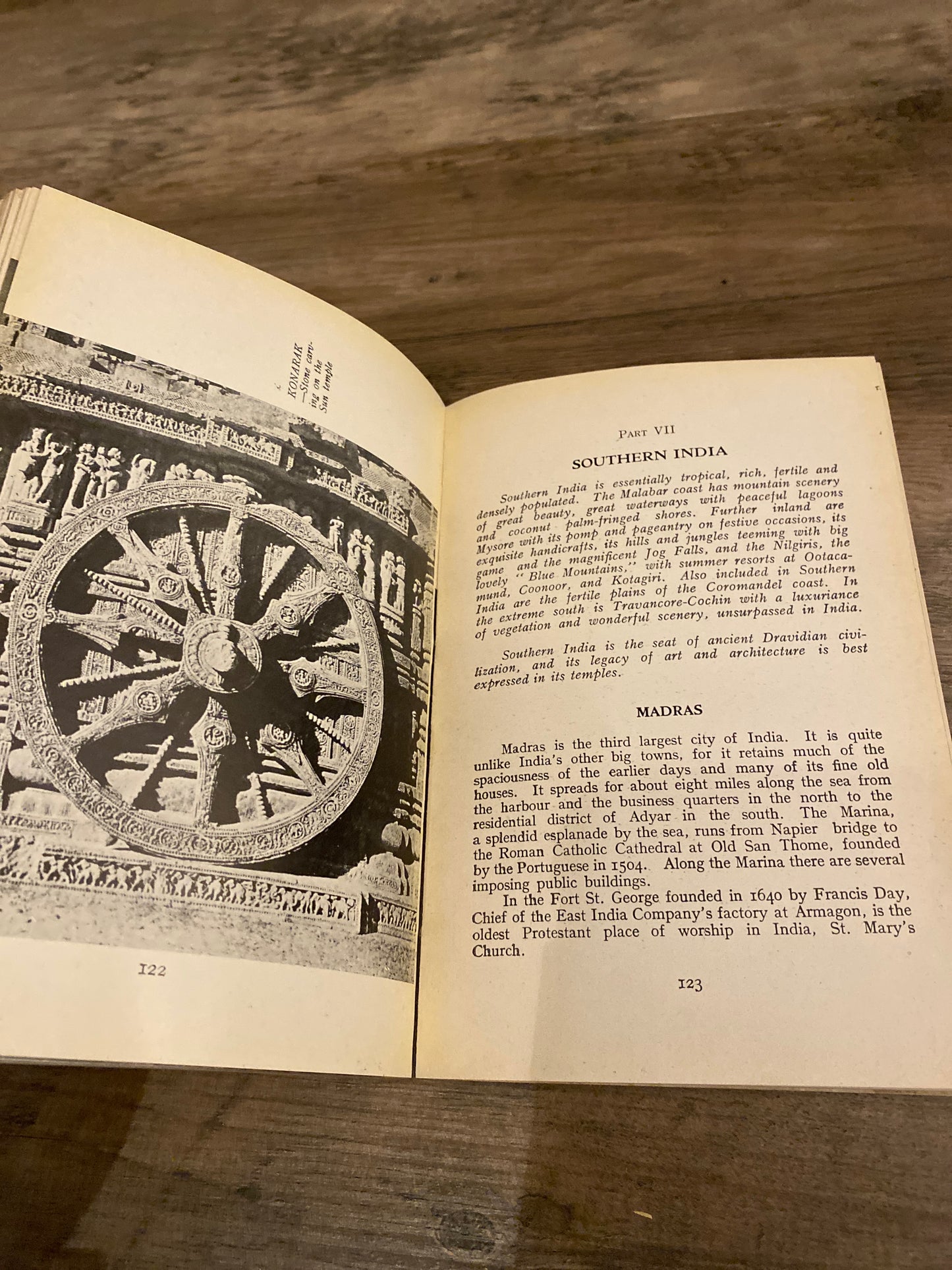 KONARAK —Stone carving on the Sun temple

122

PART VII

SOUTHERN INDIA

Southern India is essentially tropical, rich, fertile and densely populated. The Malabar coast has mountain scenery of great beauty, great waterways with peaceful lagoons and coconut palm-fringed shores. Further inland are Mysore with its pomp and pageantry on festive occasions, its exquisite handicrafts, its hills and jungles teeming with big game and the magnificent Jog Falls, and the Nilgiris, the lovely "Blue Mountains," with summer resorts at Ootacamund, Coonoor, and Kotagiri. Also included in Southern India are the fertile plains of the Coromandel coast. In the extreme south is Travancore-Cochin with a luxuriance of vegetation and wonderful scenery, unsurpassed in India.

Southern India is the seat of ancient Dravidian civilization, and its legacy of art and architecture is best expressed in its temples.

MADRAS

Madras is the third largest city of India. It is quite unlike India's other big towns, for it retains much of the spaciousness of the earlier days and many of its fine old houses. It spreads for about eight miles along the sea from the harbour and the business quarters in the north to the residential district of Adyar in the south. The Marina, a splendid esplanade by the sea, runs from Napier bridge to the Roman Catholic Cathedral at Old San Thome, founded by the Portuguese in 1504. Along the Marina there are several imposing public buildings.

In the Fort St. George founded in 1640 by Francis Day, Chief of the East India Company's factory at Armagon, is the oldest Protestant place of worship in India, St. Mary's Church.

123